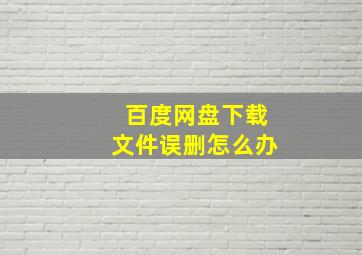 百度网盘下载
文件误删怎么办